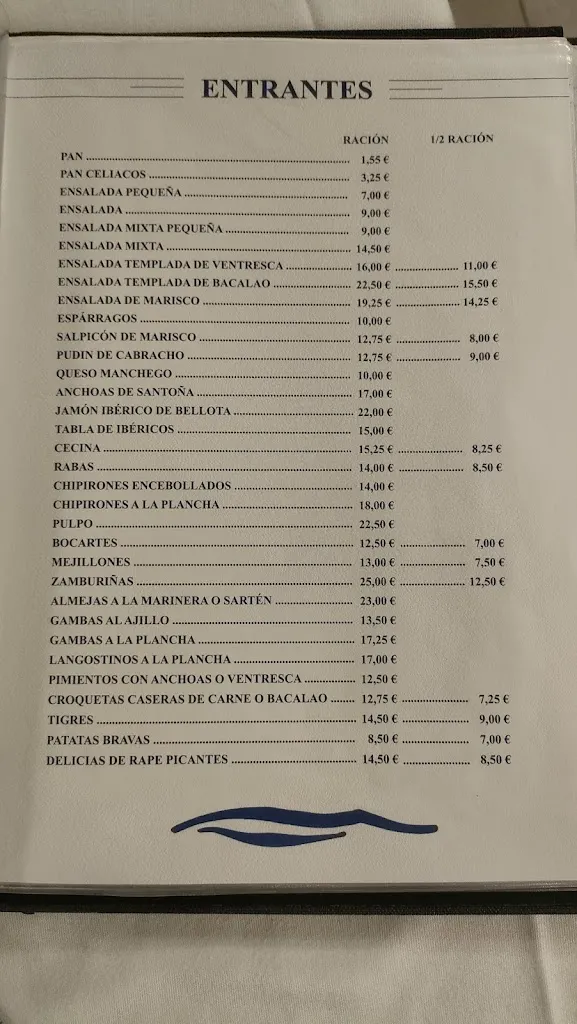 ENTRANTES

| | RACIÓN | 1/2 RACIÓN |
|---|---|---|
| PAN | 1,55 € | |
| PAN CELIACOS | 3,25 € | |
| ENSALADA PEQUEÑA | 7,00 € | |
| ENSALADA | 9,00 € | |
| ENSALADA MIXTA PEQUEÑA | 9,00 € | |
| ENSALADA MIXTA | 14,50 € | |
| ENSALADA TEMPLADA DE VENTRESCA | 16,00 € | 11,00 € |
| ENSALADA TEMPLADA DE BACALAO | 22,50 € | 15,50 € |
| ENSALADA DE MARISCO | 19,25 € | 14,25 € |
| ESPÁRRAGOS | 10,00 € | |
| SALPICÓN DE MARISCO | 12,75 € | 8,00 € |
| PUDIN DE CABRACHO | 12,75 € | 9,00 € |
| QUESO MANCHEGO | 10,00 € | |
| ANCHOAS DE SANTOÑA | 17,00 € | |
| JAMÓN IBÉRICO DE BELLOTA | 22,00 € | |
| TABLA DE IBÉRICOS | 15,00 € | |
| CECINA | 15,25 € | 8,25 € |
| RABAS | 14,00 € | 8,50 € |
| CHIPIRONES ENCEBOLLADOS | 14,00 € | |
| CHIPIRONES A LA PLANCHA | 18,00 € | |
| PULPO | 22,50 € | |
| BOCARTES | 12,50 € | 7,00 € |
| MEJILLONES | 13,00 € | 7,50 € |
| ZAMBURIÑAS | 25,00 € | 12,50 € |
| ALMEJAS A LA MARINERA O SARTÉN | 23,00 € | |
| GAMBAS AL AJILLO | 13,50 € | |
| GAMBAS A LA PLANCHA | 17,25 € | |
| LANGOSTINOS A LA PLANCHA | 17,00 € | |
| PIMIENTOS CON ANCHOAS O VENTRESCA | 12,50 € | |
| CROQUETAS CASERAS DE CARNE O BACALAO | 12,75 € | 7,25 € |
| TIGRES | 14,50 € | 9,00 € |
| PATATAS BRAVAS | 8,50 € | 7,00 € |
| DELICIAS DE RAPE PICANTES | 14,50 € | 8,50 € |